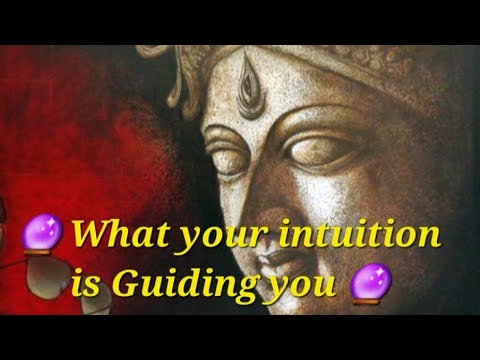 🔮 What your intuition is Guiding you 🔮